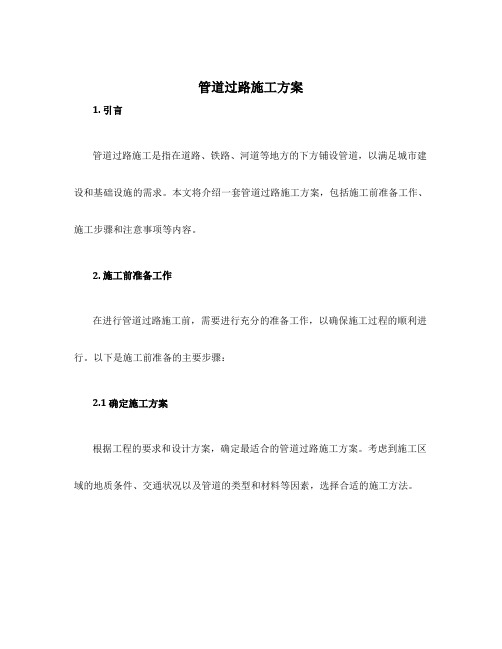 管道过路施工方案

1. 引言

管道过路施工是指在道路、铁路、河道等地方的下方铺设管道，以满足城市建设和基础设施的需求。本文将介绍一套管道过路施工方案，包括施工前准备工作、施工步骤和注意事项等内容。

2. 施工前准备工作

在进行管道过路施工前，需要进行充分的准备工作，以确保施工过程的顺利进行。以下是施工前准备的主要步骤：

2.1 确定施工方案

根据工程的要求和设计方案，确定最适合的管道过路施工方案。考虑到施工区域的地质条件、交通状况以及管道的类型和材料等因素，选择合适的施工方法。